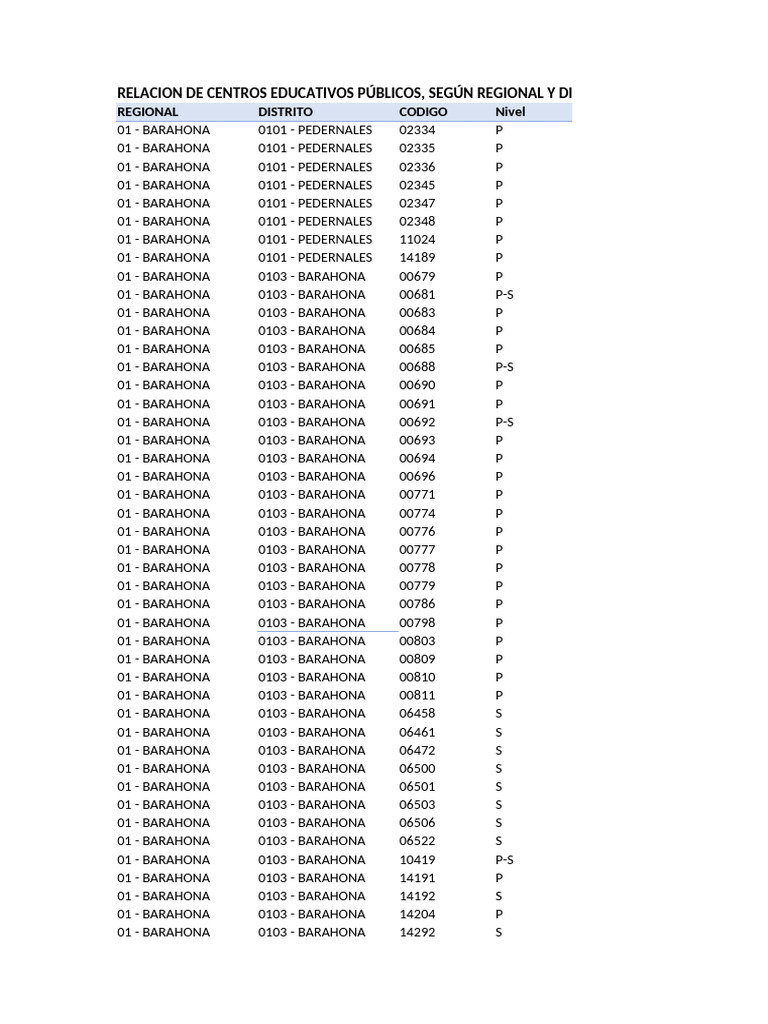 RELACION DE CENTROS EDUCATIVOS PÚBLICOS, SEGÚN REGIONAL Y DI

| REGIONAL | DISTRITO | CODIGO | Nivel |
|---|---|---|---|
| 01 - BARAHONA | 0101 - PEDERNALES | 02334 | P |
| 01 - BARAHONA | 0101 - PEDERNALES | 02335 | P |
| 01 - BARAHONA | 0101 - PEDERNALES | 02336 | P |
| 01 - BARAHONA | 0101 - PEDERNALES | 02345 | P |
| 01 - BARAHONA | 0101 - PEDERNALES | 02347 | P |
| 01 - BARAHONA | 0101 - PEDERNALES | 02348 | P |
| 01 - BARAHONA | 0101 - PEDERNALES | 11024 | P |
| 01 - BARAHONA | 0101 - PEDERNALES | 14189 | P |
| 01 - BARAHONA | 0103 - BARAHONA | 00679 | P |
| 01 - BARAHONA | 0103 - BARAHONA | 00681 | P-S |
| 01 - BARAHONA | 0103 - BARAHONA | 00683 | P |
| 01 - BARAHONA | 0103 - BARAHONA | 00684 | P |
| 01 - BARAHONA | 0103 - BARAHONA | 00685 | P |
| 01 - BARAHONA | 0103 - BARAHONA | 00688 | P-S |
| 01 - BARAHONA | 0103 - BARAHONA | 00690 | P |
| 01 - BARAHONA | 0103 - BARAHONA | 00691 | P |
| 01 - BARAHONA | 0103 - BARAHONA | 00692 | P-S |
| 01 - BARAHONA | 0103 - BARAHONA | 00693 | P |
| 01 - BARAHONA | 0103 - BARAHONA | 00694 | P |
| 01 - BARAHONA | 0103 - BARAHONA | 00696 | P |
| 01 - BARAHONA | 0103 - BARAHONA | 00771 | P |
| 01 - BARAHONA | 0103 - BARAHONA | 00774 | P |
| 01 - BARAHONA | 0103 - BARAHONA | 00776 | P |
| 01 - BARAHONA | 0103 - BARAHONA | 00777 | P |
| 01 - BARAHONA | 0103 - BARAHONA | 00778 | P |
| 01 - BARAHONA | 0103 - BARAHONA | 00779 | P |
| 01 - BARAHONA | 0103 - BARAHONA | 00786 | P |
| 01 - BARAHONA | 0103 - BARAHONA | 00798 | P |
| 01 - BARAHONA | 0103 - BARAHONA | 00803 | P |
| 01 - BARAHONA | 0103 - BARAHONA | 00809 | P |
| 01 - BARAHONA | 0103 - BARAHONA | 00810 | P |
| 01 - BARAHONA | 0103 - BARAHONA | 00811 | P |
| 01 - BARAHONA | 0103 - BARAHONA | 06458 | S |
| 01 - BARAHONA | 0103 - BARAHONA | 06461 | S |
| 01 - BARAHONA | 0103 - BARAHONA | 06472 | S |
| 01 - BARAHONA | 0103 - BARAHONA | 06500 | S |
| 01 - BARAHONA | 0103 - BARAHONA | 06501 | S |
| 01 - BARAHONA | 0103 - BARAHONA | 06503 | S |
| 01 - BARAHONA | 0103 - BARAHONA | 06506 | S |
| 01 - BARAHONA | 0103 - BARAHONA | 06522 | S |
| 01 - BARAHONA | 0103 - BARAHONA | 10419 | P-S |
| 01 - BARAHONA | 0103 - BARAHONA | 14191 | P |
| 01 - BARAHONA | 0103 - BARAHONA | 14192 | S |
| 01 - BARAHONA | 0103 - BARAHONA | 14204 | P |
| 01 - BARAHONA | 0103 - BARAHONA | 14292 | S |